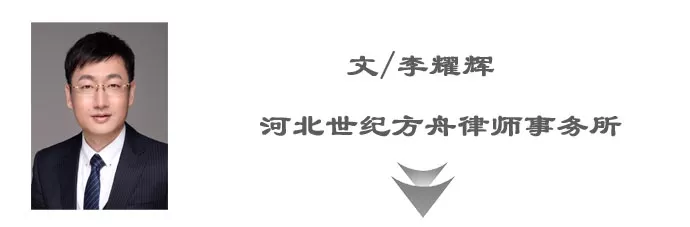 文/李耀辉

河北世纪方舟律师事务所